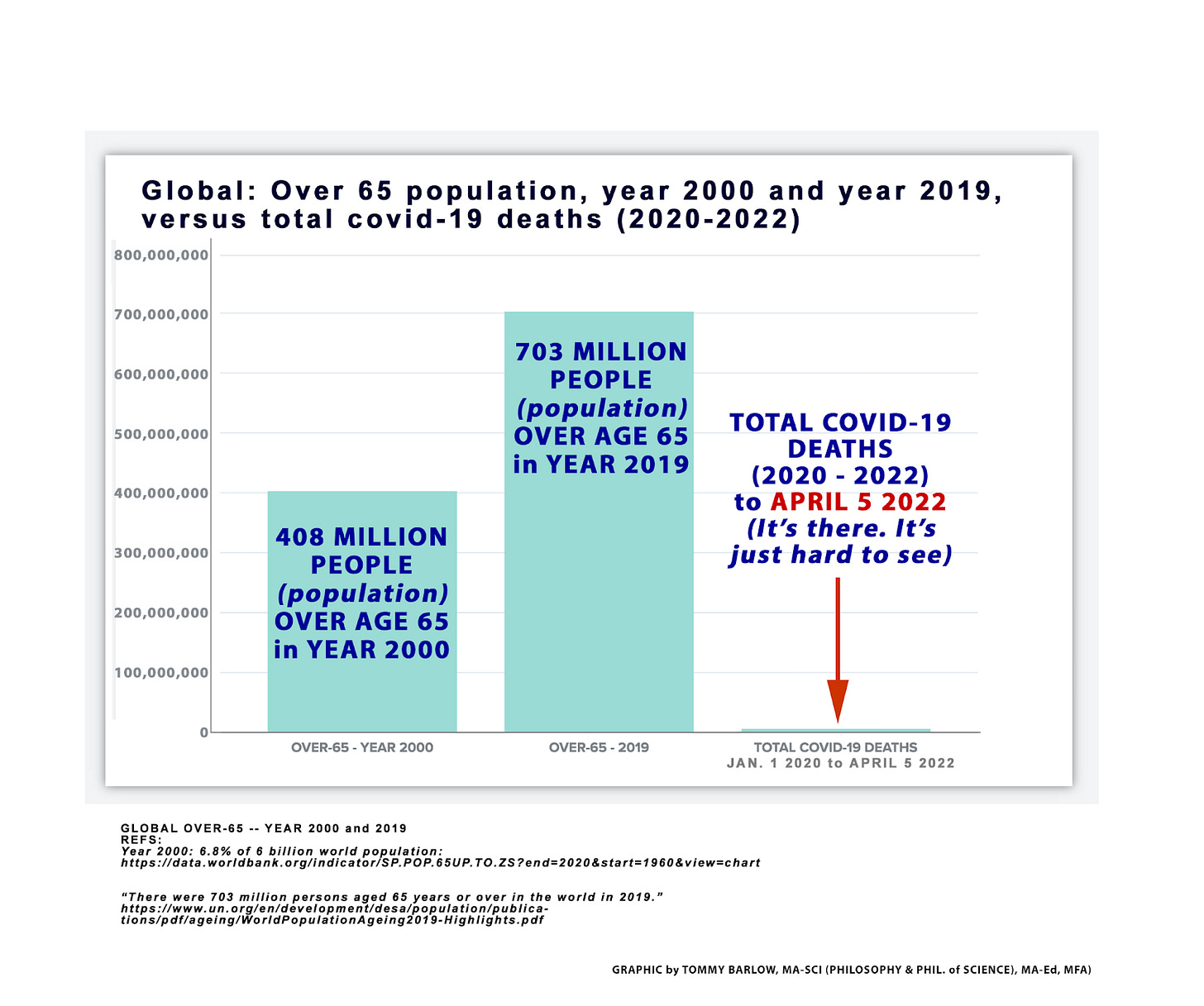 Global: Over 65 population, year 2000 and year 2019, versus total covid-19 deaths (2020-2022)

800,000,000
700,000,000
600,000,000
500,000,000
400,000,000
300,000,000
200,000,000
100,000,000
0

408 MILLION PEOPLE (population) OVER AGE 65 in YEAR 2000

703 MILLION PEOPLE (population) OVER AGE 65 in YEAR 2019

TOTAL COVID-19 DEATHS (2020 - 2022) to APRIL 5 2022 (It's there. It's just hard to see)

OVER-65 - YEAR 2000

OVER-65 - 2019

TOTAL COVID-19 DEATHS
JAN. 1 2020 to APRIL 5 2022

GLOBAL OVER-65 -- YEAR 2000 and 2019
REFS:
Year 2000: 6.8% of 6 billion world population:
https://data.worldbank.org/indicator/SP.POP.65UP.TO.ZS?end=2020&start=1960&view=chart

"There were 703 million persons aged 65 years or over in the world in 2019."
https://www.un.org/en/development/desa/population/publications/pdf/ageing/WorldPopulationAgeing2019-Highlights.pdf

GRAPHIC by TOMMY BARLOW, MA-SCI (PHILOSOPHY & PHIL. of SCIENCE), MA-Ed, MFA)